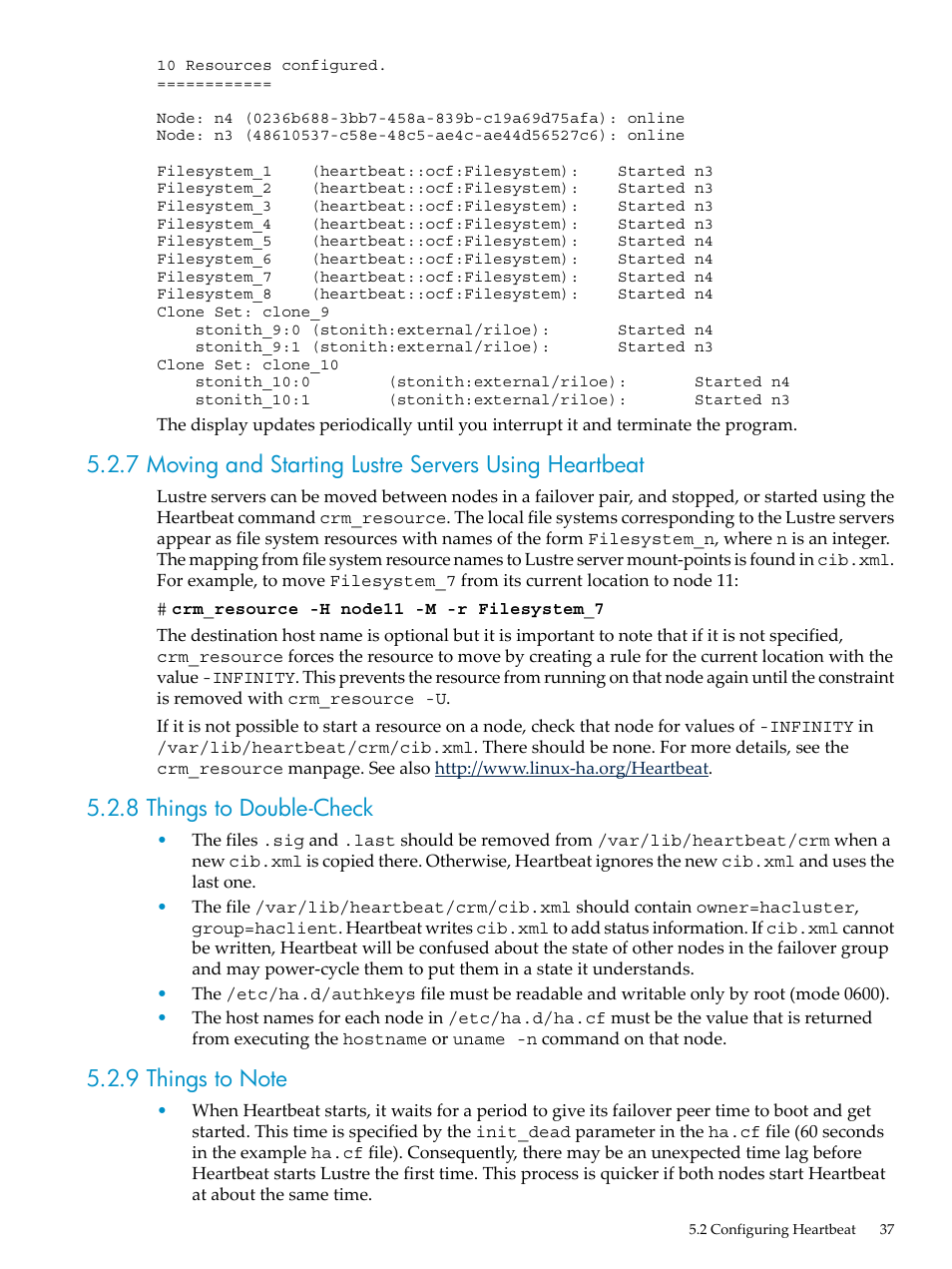 10 Resources configured.
============

Node: n4 (0236b688-3bb7-458a-839b-c19a69d75afa): online
Node: n3 (48610537-c58e-48c5-ae4c-ae44d56527c6): online

Filesystem_1    (heartbeat::ocf:Filesystem):    Started n3
Filesystem_2    (heartbeat::ocf:Filesystem):    Started n3
Filesystem_3    (heartbeat::ocf:Filesystem):    Started n3
Filesystem_4    (heartbeat::ocf:Filesystem):    Started n3
Filesystem_5    (heartbeat::ocf:Filesystem):    Started n4
Filesystem_6    (heartbeat::ocf:Filesystem):    Started n4
Filesystem_7    (heartbeat::ocf:Filesystem):    Started n4
Filesystem_8    (heartbeat::ocf:Filesystem):    Started n4
Clone Set: clone_9
    stonith_9:0 (stonith:external/riloe):       Started n4
    stonith_9:1 (stonith:external/riloe):       Started n3
Clone Set: clone_10
    stonith_10:0        (stonith:external/riloe):       Started n4
    stonith_10:1        (stonith:external/riloe):       Started n3

The display updates periodically until you interrupt it and terminate the program.

5.2.7 Moving and Starting Lustre Servers Using Heartbeat

Lustre servers can be moved between nodes in a failover pair, and stopped, or started using the Heartbeat command crm_resource. The local file systems corresponding to the Lustre servers appear as file system resources with names of the form Filesystem_n, where n is an integer. The mapping from file system resource names to Lustre server mount-points is found in cib.xml. For example, to move Filesystem_7 from its current location to node 11:

# crm_resource -H node11 -M -r Filesystem_7

The destination host name is optional but it is important to note that if it is not specified, crm_resource forces the resource to move by creating a rule for the current location with the value -INFINITY. This prevents the resource from running on that node again until the constraint is removed with crm_resource -U.

If it is not possible to start a resource on a node, check that node for values of -INFINITY in /var/lib/heartbeat/crm/cib.xml. There should be none. For more details, see the crm_resource manpage. See also http://www.linux-ha.org/Heartbeat.

5.2.8 Things to Double-Check

• The files .sig and .last should be removed from /var/lib/heartbeat/crm when a new cib.xml is copied there. Otherwise, Heartbeat ignores the new cib.xml and uses the last one.
• The file /var/lib/heartbeat/crm/cib.xml should contain owner=hacluster, group=haclient. Heartbeat writes cib.xml to add status information. If cib.xml cannot be written, Heartbeat will be confused about the state of other nodes in the failover group and may power-cycle them to put them in a state it understands.
• The /etc/ha.d/authkeys file must be readable and writable only by root (mode 0600).
• The host names for each node in /etc/ha.d/ha.cf must be the value that is returned from executing the hostname or uname -n command on that node.

5.2.9 Things to Note

• When Heartbeat starts, it waits for a period to give its failover peer time to boot and get started. This time is specified by the init_dead parameter in the ha.cf file (60 seconds in the example ha.cf file). Consequently, there may be an unexpected time lag before Heartbeat starts Lustre the first time. This process is quicker if both nodes start Heartbeat at about the same time.

5.2 Configuring Heartbeat 37